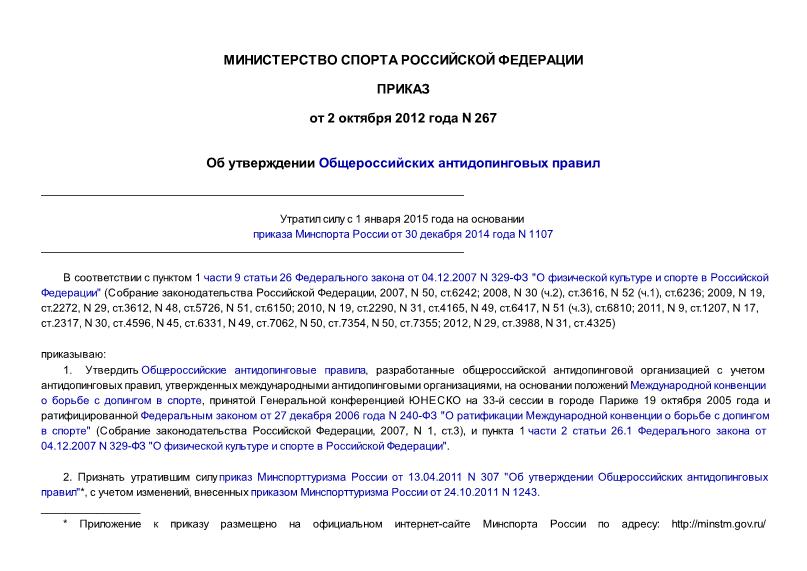 МИНИСТЕРСТВО СПОРТА РОССИЙСКОЙ ФЕДЕРАЦИИ

ПРИКАЗ

от 2 октября 2012 года N 267

Об утверждении Общероссийских антидопинговых правил

Утратил силу с 1 января 2015 года на основании приказа Минспорта России от 30 декабря 2014 года N 1107

В соответствии с пунктом 1 части 9 статьи 26 Федерального закона от 04.12.2007 N 329-ФЗ "О физической культуре и спорте в Российской Федерации" (Собрание законодательства Российской Федерации, 2007, N 50, ст.6242; 2008, N 30 (ч.2), ст.3616, N 52 (ч.1), ст.6236; 2009, N 19, ст.2272, N 29, ст.3612, N 48, ст.5726, N 51, ст.6150; 2010, N 19, ст.2290, N 31, ст.4165, N 49, ст.6417, N 51 (ч.3), ст.6810; 2011, N 9, ст.1207, N 17, ст.2317, N 30, ст.4596, N 45, ст.6331, N 49, ст.7062, N 50, ст.7354, N 50, ст.7355; 2012, N 29, ст.3988, N 31, ст.4325)

приказываю:

1. Утвердить Общероссийские антидопинговые правила, разработанные общероссийской антидопинговой организацией с учетом антидопинговых правил, утвержденных международными антидопинговыми организациями, на основании положений Международной конвенции о борьбе с допингом в спорте, принятой Генеральной конференцией ЮНЕСКО на 33-й сессии в городе Париже 19 октября 2005 года и ратифицированной Федеральным законом от 27 декабря 2006 года N 240-ФЗ "О ратификации Международной конвенции о борьбе с допингом в спорте" (Собрание законодательства Российской Федерации, 2007, N 1, ст.3), и пункта 1 части 2 статьи 26.1 Федерального закона от 04.12.2007 N 329-ФЗ "О физической культуре и спорте в Российской Федерации".

2. Признать утратившим силу приказ Минспорттуризма России от 13.04.2011 N 307 "Об утверждении Общероссийских антидопинговых правил"*, с учетом изменений, внесенных приказом Минспорттуризма России от 24.10.2011 N 1243.

* Приложение к приказу размещено на официальном интернет-сайте Минспорта России по адресу: http://minstm.gov.ru/